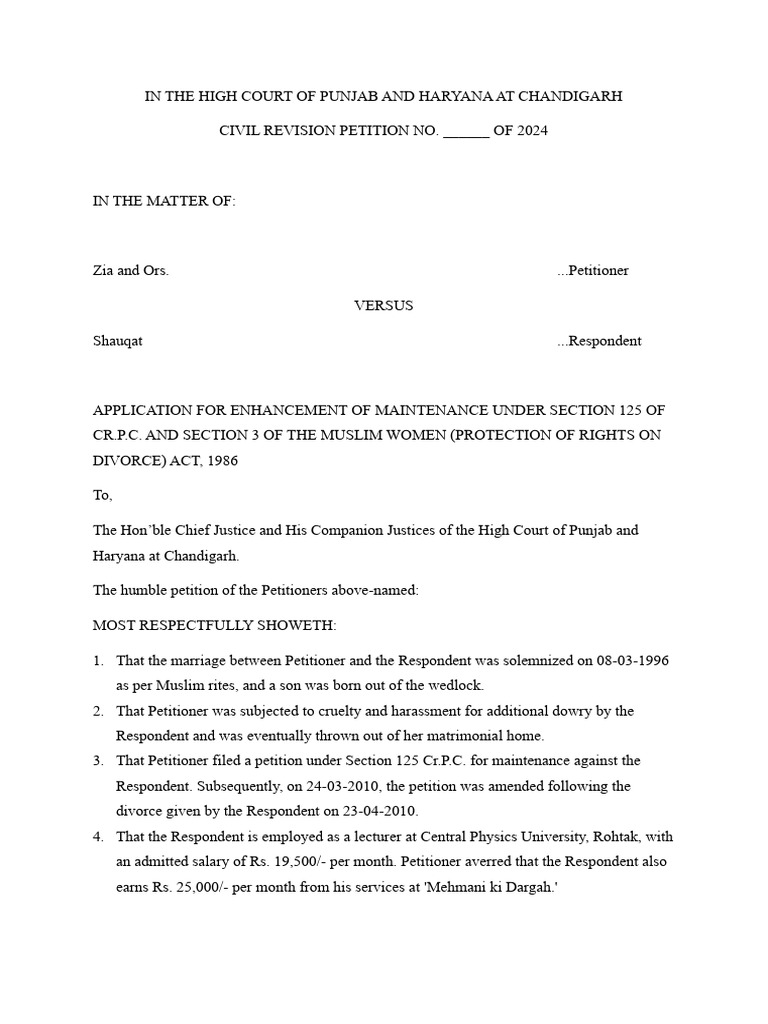 IN THE HIGH COURT OF PUNJAB AND HARYANA AT CHANDIGARH

CIVIL REVISION PETITION NO. ______ OF 2024

IN THE MATTER OF:

Zia and Ors. ...Petitioner

VERSUS

Shauqat ...Respondent

APPLICATION FOR ENHANCEMENT OF MAINTENANCE UNDER SECTION 125 OF CR.P.C. AND SECTION 3 OF THE MUSLIM WOMEN (PROTECTION OF RIGHTS ON DIVORCE) ACT, 1986

To,

The Hon'ble Chief Justice and His Companion Justices of the High Court of Punjab and Haryana at Chandigarh.

The humble petition of the Petitioners above-named:

MOST RESPECTFULLY SHOWETH:

1. That the marriage between Petitioner and the Respondent was solemnized on 08-03-1996 as per Muslim rites, and a son was born out of the wedlock.
2. That Petitioner was subjected to cruelty and harassment for additional dowry by the Respondent and was eventually thrown out of her matrimonial home.
3. That Petitioner filed a petition under Section 125 Cr.P.C. for maintenance against the Respondent. Subsequently, on 24-03-2010, the petition was amended following the divorce given by the Respondent on 23-04-2010.
4. That the Respondent is employed as a lecturer at Central Physics University, Rohtak, with an admitted salary of Rs. 19,500/- per month. Petitioner averred that the Respondent also earns Rs. 25,000/- per month from his services at 'Mehmani ki Dargah.'